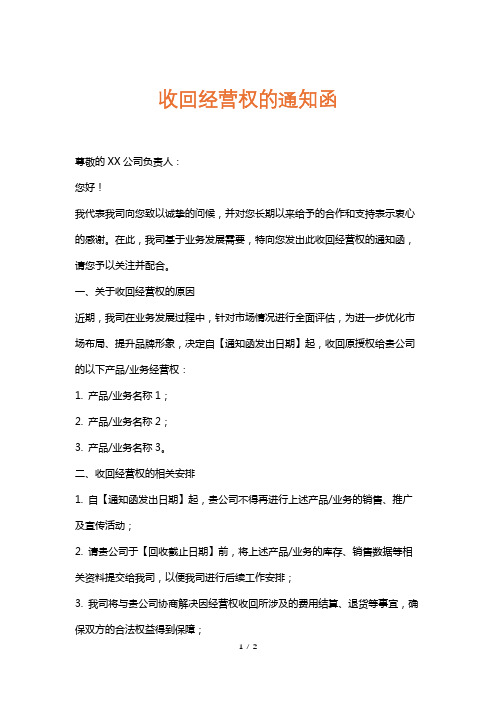 收回经营权的通知函

尊敬的 XX 公司负责人：

您好！

我代表我司向您致以诚挚的问候，并对您长期以来给予的合作和支持表示衷心的感谢。在此，我司基于业务发展需要，特向您发出此收回经营权的通知函，请您予以关注并配合。

一、关于收回经营权的原因

近期，我司在业务发展过程中，针对市场情况进行全面评估，为进一步优化市场布局、提升品牌形象，决定自【通知函发出日期】起，收回原授权给贵公司的以下产品/业务经营权：

1. 产品/业务名称 1；

2. 产品/业务名称 2；

3. 产品/业务名称 3。

二、收回经营权的相关安排

1. 自【通知函发出日期】起，贵公司不得再进行上述产品/业务的销售、推广及宣传活动；

2. 请贵公司于【回收截止日期】前，将上述产品/业务的库存、销售数据等相关资料提交给我司，以便我司进行后续工作安排；

3. 我司将与贵公司协商解决因经营权收回所涉及的费用结算、退货等事宜，确保双方的合法权益得到保障；

1 / 2